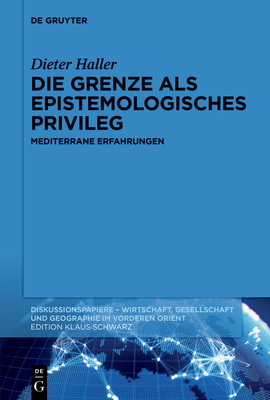 DE GRUYTER

Dieter Haller

DIE GRENZE ALS EPISTEMOLOGISCHES PRIVILEG

MEDITERRANE ERFAHRUNGEN

DISKUSSIONSPAPIERE – WIRTSCHAFT, GESELLSCHAFT UND GEOGRAPHIE IM VORDEREN ORIENT
EDITION KLAUS SCHWARZ

DE G